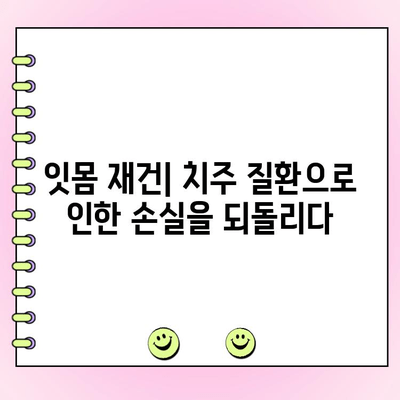 잇몸 재건| 치주 질환으로 인한 손실을 되돌리다